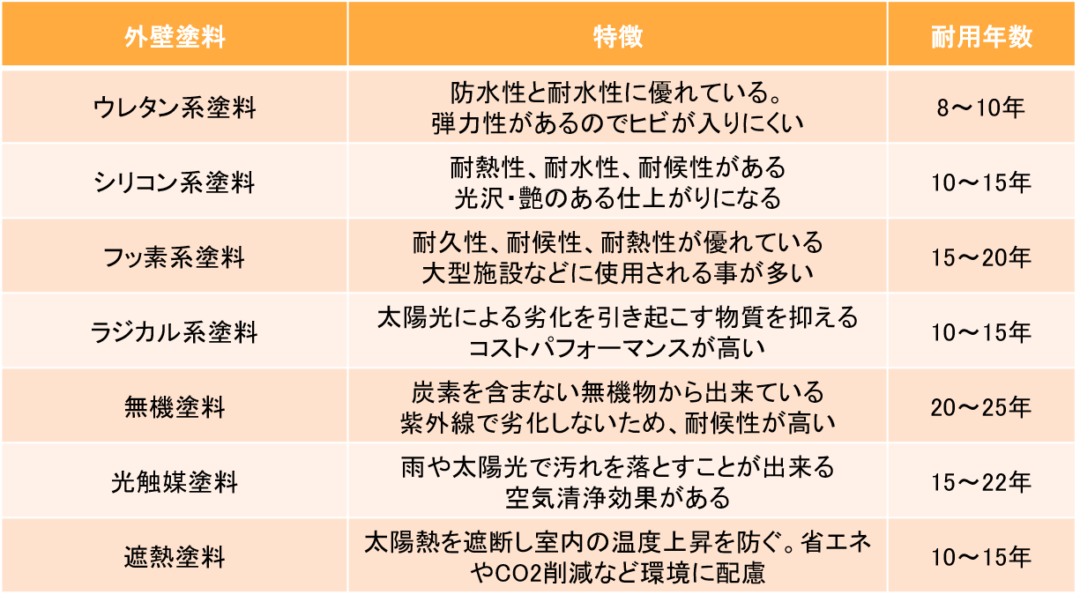 | 外壁塗料 | 特徴 | 耐用年数 |
|---|---|---|
| ウレタン系塗料 | 防水性と耐水性に優れている。弾力性があるのでヒビが入りにくい | 8～10年 |
| シリコン系塗料 | 耐熱性、耐水性、耐候性がある 光沢・艶のある仕上がりになる | 10～15年 |
| フッ素系塗料 | 耐久性、耐候性、耐熱性が優れている 大型施設などに使用される事が多い | 15～20年 |
| ラジカル系塗料 | 太陽光による劣化を引き起こす物質を抑える コストパフォーマンスが高い | 10～15年 |
| 無機塗料 | 炭素を含まない無機物から出来ている 紫外線で劣化しないため、耐候性が高い | 20～25年 |
| 光触媒塗料 | 雨や太陽光で汚れを落とすことが出来る 空気清浄効果がある | 15～22年 |
| 遮熱塗料 | 太陽熱を遮断し室内の温度上昇を防ぐ。省エネやCO2削減など環境に配慮 | 10～15年 |